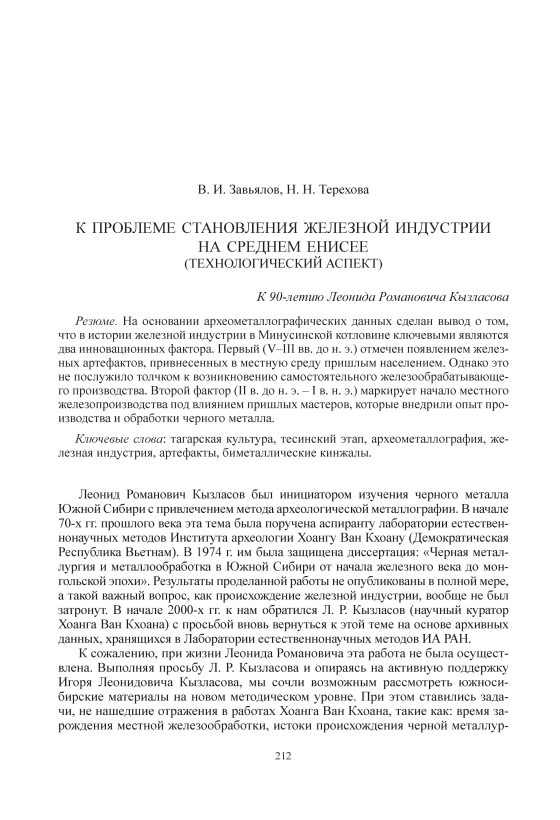 В. И. Завьялов, Н. Н. Терехова

К ПРОБЛЕМЕ СТАНОВЛЕНИЯ ЖЕЛЕЗНОЙ ИНДУСТРИИ НА СРЕДНЕМ ЕНИСЕЕ
(ТЕХНОЛОГИЧЕСКИЙ АСПЕКТ)

К 90-летию Леонида Романовича Кызласова

Резюме. На основании археометаллографических данных сделан вывод о том, что в истории железной индустрии в Минусинской котловине ключевыми являются два инновационных фактора. Первый (V–III вв. до н. э.) отмечен появлением железных артефактов, привнесенных в местную среду пришлым населением. Однако это не послужило толчком к возникновению самостоятельного железообрабатывающего производства. Второй фактор (II в. до н. э. – I в. н. э.) маркирует начало местного железопроизводства под влиянием пришлых мастеров, которые внедрили опыт производства и обработки черного металла.

Ключевые слова: тагарская культура, тесинский этап, археометаллография, железная индустрия, артефакты, биметаллические кинжалы.

Леонид Романович Кызласов был инициатором изучения черного металла Южной Сибири с привлечением метода археологической металлографии. В начале 70-х гг. прошлого века эта тема была поручена аспиранту лаборатории естественнонаучных методов Института археологии Хоангу Ван Кхоану (Демократическая Республика Вьетнам). В 1974 г. им была защищена диссертация: «Черная металлургия и металлообработка в Южной Сибири от начала железного века до монгольской эпохи». Результаты проделанной работы не опубликованы в полной мере, а такой важный вопрос, как происхождение железной индустрии, вообще не был затронут. В начале 2000-х гг. к нам обратился Л. Р. Кызласов (научный куратор Хоанга Ван Кхоана) с просьбой вновь вернуться к этой теме на основе архивных данных, хранящихся в Лаборатории естественнонаучных методов ИА РАН.

К сожалению, при жизни Леонида Романовича эта работа не была осуществлена. Выполняя просьбу Л. Р. Кызласова и опираясь на активную поддержку Игоря Леонидовича Кызласова, мы сочли возможным рассмотреть южносибирские материалы на новом методическом уровне. При этом ставились задачи, не нашедшие отражения в работах Хоанга Ван Кхоана, такие как: время зарождения местной железообработки, истоки происхождения черной металлур-

212